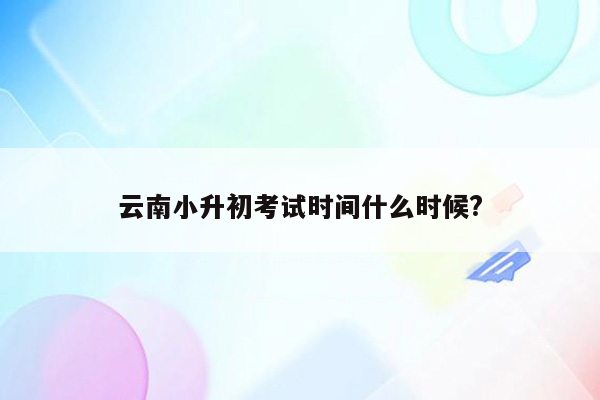 云南小升初考试时间什么时候?